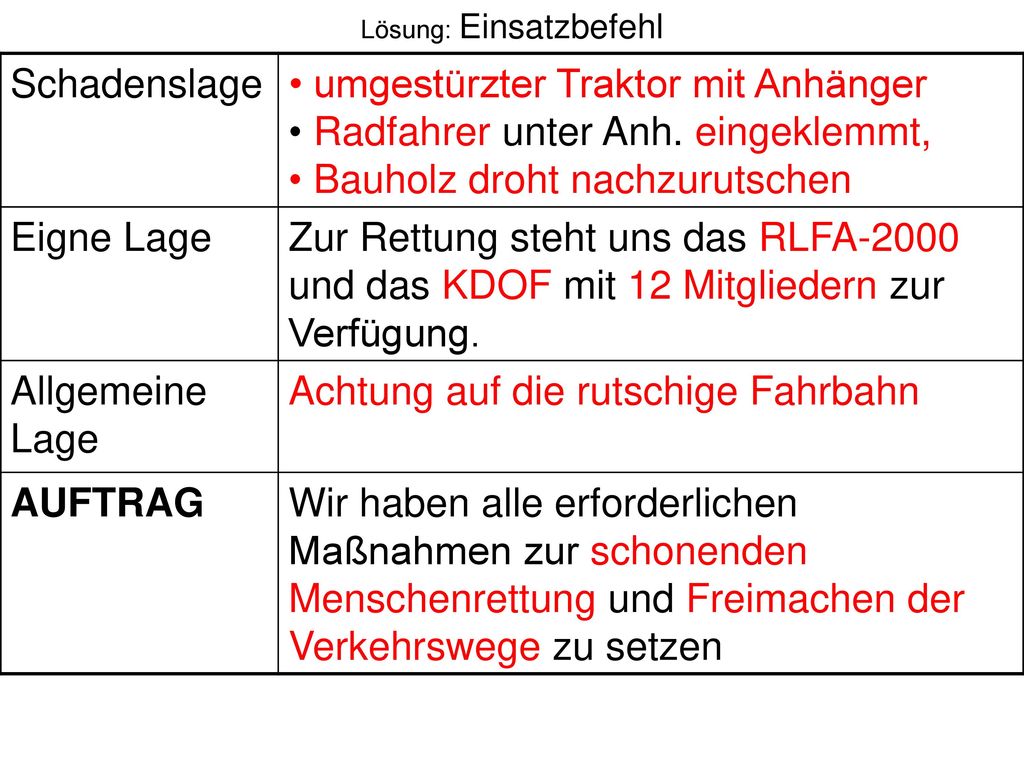 Lösung: Einsatzbefehl

| Schadenslage | • umgestürzter Traktor mit Anhänger • Radfahrer unter Anh. eingeklemmt, • Bauholz droht nachzurutschen |
|---|---|
| Eigne Lage | Zur Rettung steht uns das RLFA-2000 und das KDOF mit 12 Mitgliedern zur Verfügung. |
| Allgemeine Lage | Achtung auf die rutschige Fahrbahn |
| AUFTRAG | Wir haben alle erforderlichen Maßnahmen zur schonenden Menschenrettung und Freimachen der Verkehrswege zu setzen |